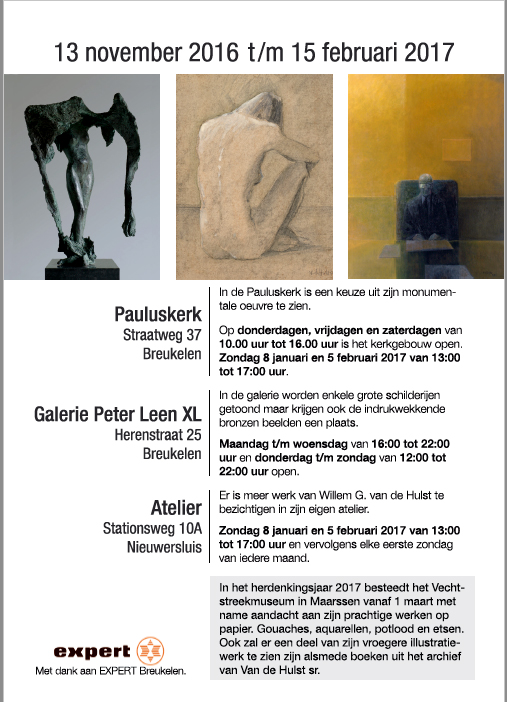 13 november 2016 t/m 15 februari 2017

Pauluskerk
Straatweg 37
Breukelen

In de Pauluskerk is een keuze uit zijn monumentale oeuvre te zien.

Op donderdagen, vrijdagen en zaterdagen van 10.00 uur tot 16.00 uur is het kerkgebouw open. Zondag 8 januari en 5 februari 2017 van 13:00 tot 17:00 uur.

Galerie Peter Leen XL
Herenstraat 25
Breukelen

In de galerie worden enkele grote schilderijen getoond maar krijgen ook de indrukwekkende bronzen beelden een plaats.

Maandag t/m woensdag van 16:00 tot 22:00 uur en donderdag t/m zondag van 12:00 tot 22:00 uur open.

Atelier
Stationsweg 10A
Nieuwersluis

Er is meer werk van Willem G. van de Hulst te bezichtigen in zijn eigen atelier.

Zondag 8 januari en 5 februari 2017 van 13:00 tot 17:00 uur en vervolgens elke eerste zondag van iedere maand.

In het herdenkingsjaar 2017 besteedt het Vechtstreekmuseum in Maarssen vanaf 1 maart met name aandacht aan zijn prachtige werken op papier. Gouaches, aquarellen, potlood en etsen. Ook zal er een deel van zijn vroegere illustratiewerk te zien zijn alsmede boeken uit het archief van Van de Hulst sr.

expert
Met dank aan EXPERT Breukelen.